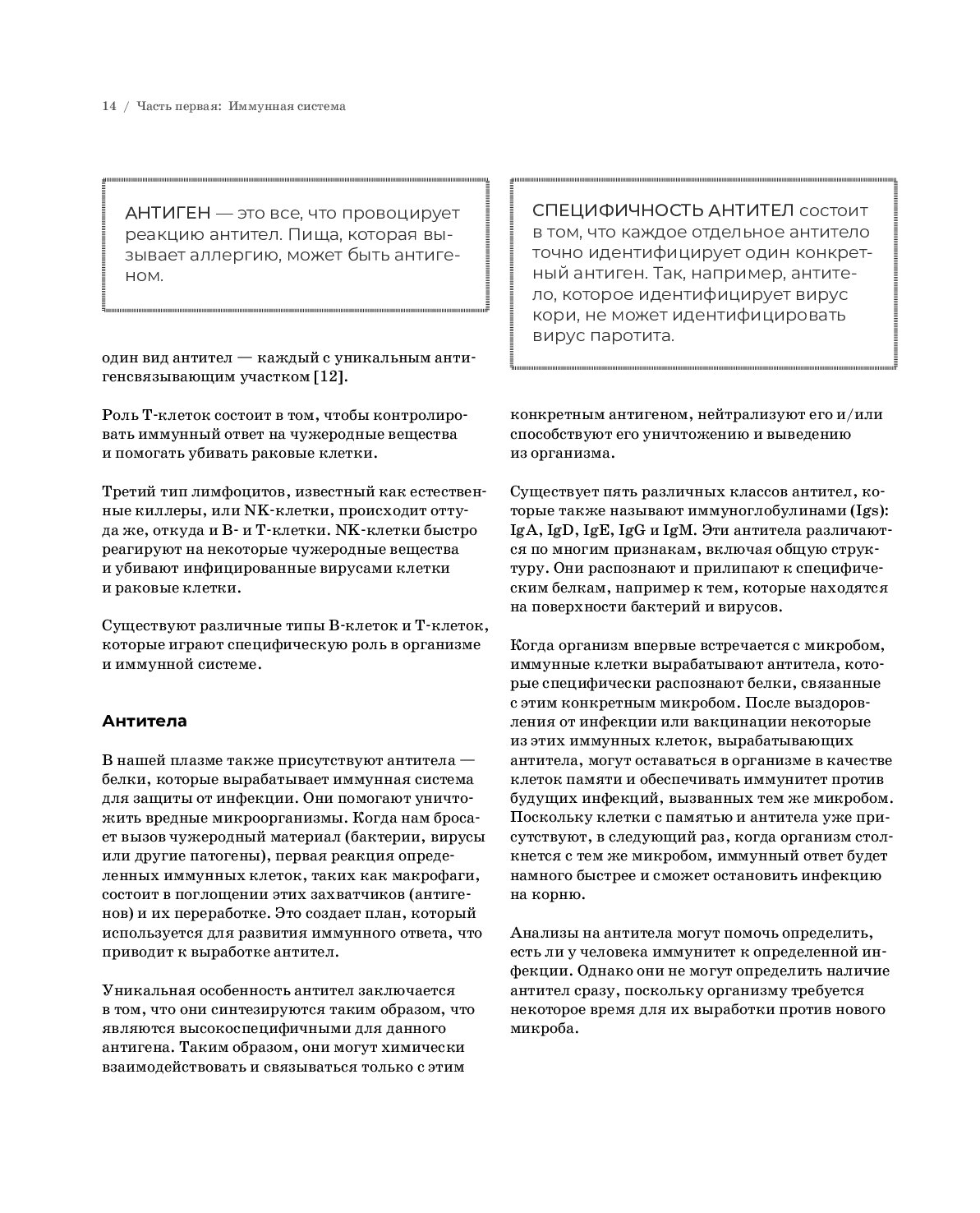 14 / Часть первая: Иммунная система

АНТИГЕН — это все, что провоцирует реакцию антител. Пища, которая вызывает аллергию, может быть антигеном.

один вид антител — каждый с уникальным антигенсвязывающим участком [12].

Роль Т-клеток состоит в том, чтобы контролировать иммунный ответ на чужеродные вещества и помогать убивать раковые клетки.

Третий тип лимфоцитов, известный как естественные киллеры, или NK-клетки, происходит оттуда же, откуда и В- и Т-клетки. NK-клетки быстро реагируют на некоторые чужеродные вещества и убивают инфицированные вирусами клетки и раковые клетки.

Существуют различные типы В-клеток и Т-клеток, которые играют специфическую роль в организме и иммунной системе.

Антитела

В нашей плазме также присутствуют антитела — белки, которые вырабатывает иммунная система для защиты от инфекции. Они помогают уничтожить вредные микроорганизмы. Когда нам бросает вызов чужеродный материал (бактерии, вирусы или другие патогены), первая реакция определенных иммунных клеток, таких как макрофаги, состоит в поглощении этих захватчиков (антигенов) и их переработке. Это создает план, который используется для развития иммунного ответа, что приводит к выработке антител.

Уникальная особенность антител заключается в том, что они синтезируются таким образом, что являются высокоспецифичными для данного антигена. Таким образом, они могут химически взаимодействовать и связываться только с этим

СПЕЦИФИЧНОСТЬ АНТИТЕЛ состоит в том, что каждое отдельное антитело точно идентифицирует один конкретный антиген. Так, например, антитело, которое идентифицирует вирус кори, не может идентифицировать вирус паротита.

конкретным антигеном, нейтрализуют его и/или способствуют его уничтожению и выведению из организма.

Существует пять различных классов антител, которые также называют иммуноглобулинами (Igs): IgA, IgD, IgE, IgG и IgM. Эти антитела различаются по многим признакам, включая общую структуру. Они распознают и прилипают к специфическим белкам, например к тем, которые находятся на поверхности бактерий и вирусов.

Когда организм впервые встречается с микробом, иммунные клетки вырабатывают антитела, которые специфически распознают белки, связанные с этим конкретным микробом. После выздоровления от инфекции или вакцинации некоторые из этих иммунных клеток, вырабатывающих антитела, могут оставаться в организме в качестве клеток памяти и обеспечивать иммунитет против будущих инфекций, вызванных тем же микробом. Поскольку клетки с памятью и антитела уже присутствуют, в следующий раз, когда организм столкнется с тем же микробом, иммунный ответ будет намного быстрее и сможет остановить инфекцию на корню.

Анализы на антитела могут помочь определить, есть ли у человека иммунитет к определенной инфекции. Однако они не могут определить наличие антител сразу, поскольку организму требуется некоторое время для их выработки против нового микроба.